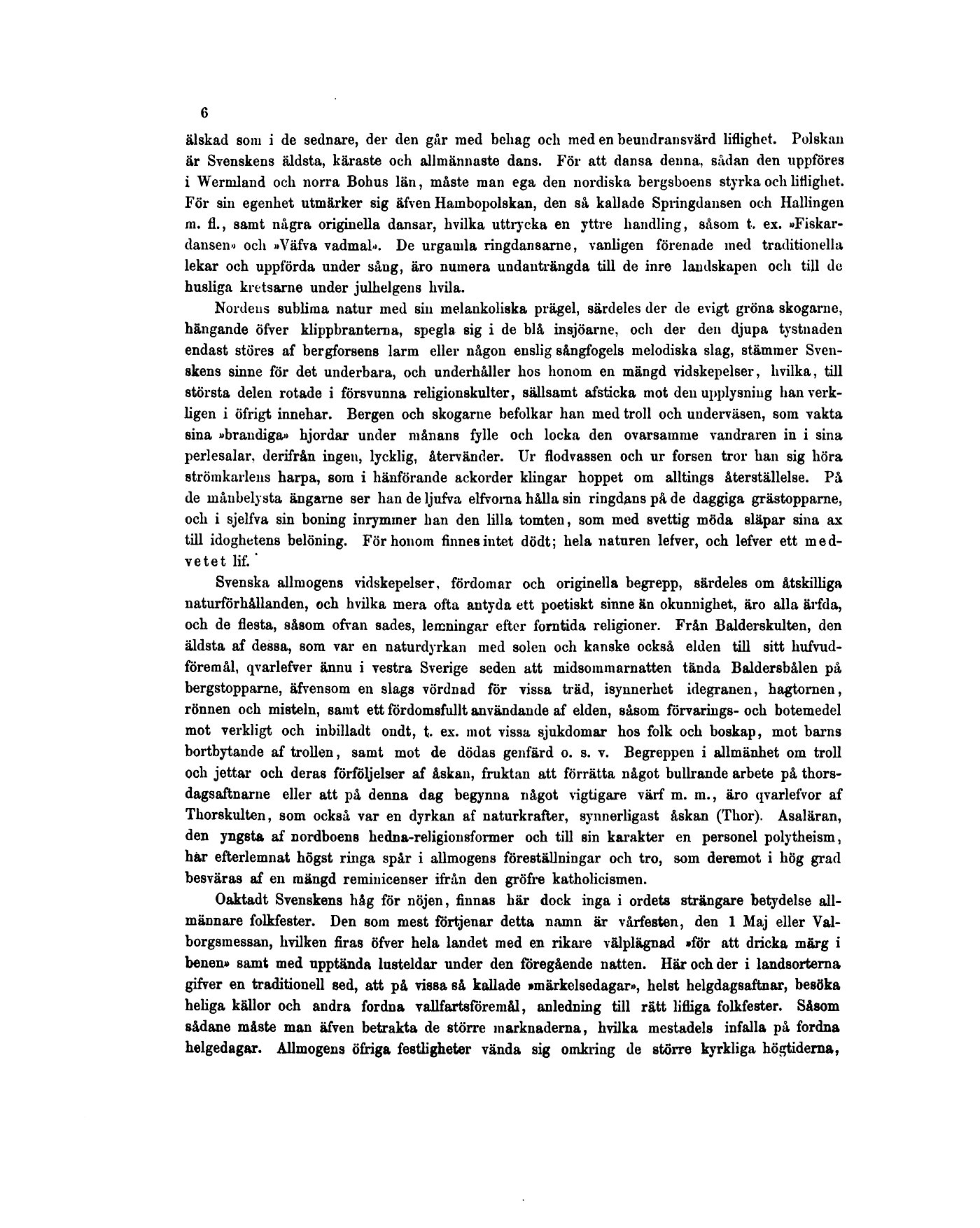 6

älskad som i de sednare, der den går med behag och med en beundransvärd liflighet. Polskan är Svenskens äldsta, käraste och allmännaste dans. För att dansa denna, sådan den uppföres i Wermland och norra Bohus län, måste man ega den nordiska bergsboens styrka och liflighet. För sin egenhet utmärker sig äfven Hambopolskan, den så kallade Springdansen och Hallingen m. fl., samt några originella dansar, hvilka uttrycka en yttre handling, såsom t. ex. »Fiskardansen» och »Väfva vadmal». De urgamla ringdansarne, vanligen förenade med traditionella lekar och uppförda under sång, äro numera undanträngda till de inre landskapen och till de husliga kretsarne under julhelgens hvila.

Nordens sublima natur med sin melankoliska prägel, särdeles der de evigt gröna skogarne, hängande öfver klippbranterna, spegla sig i de blå insjöarne, och der den djupa tystnaden endast störes af bergforsens larm eller någon enslig sångfogels melodiska slag, stämmer Svenskens sinne för det underbara, och underhåller hos honom en mängd vidskepelser, hvilka, till största delen rotade i försvunna religionskulter, sällsamt afsticka mot den upplysning han verkligen i öfrigt innehar. Bergen och skogarne befolkar han med troll och underväsen, som vakta sina »brandiga» hjordar under månans fylle och locka den ovarsamme vandraren in i sina perlesalar, derifrån ingen, lycklig, återvänder. Ur flodvassen och ur forsen tror han sig höra strömkarlens harpa, som i hänförande ackorder klingar hoppet om alltings återställelse. På de månbelysta ängarne ser han de ljufva elfvorna hålla sin ringdans på de daggiga grästopparne, och i sjelfva sin boning inrymmer han den lilla tomten, som med svettig möda släpar sina ax till idoghetens belöning. För honom finnes intet dödt; hela naturen lefver, och lefver ett medvetet lif.

Svenska allmogens vidskepelser, fördomar och originella begrepp, särdeles om åtskilliga naturförhållanden, och hvilka mera ofta antyda ett poetiskt sinne än okunnighet, äro alla ärfda, och de flesta, såsom ofvan sades, lemningar efter forntida religioner. Från Balderskulten, den äldsta af dessa, som var en naturdyrkan med solen och kanske också elden till sitt hufvudföremål, qvarlefver ännu i vestra Sverige seden att midsommarnatten tända Baldersbålen på bergstopparne, äfvensom en slags vördnad för vissa träd, isynnerhet idegranen, hagtornen, rönnen och misteln, samt ett fördomsfullt användande af elden, såsom förvarings- och botemedel mot verkligt och inbilladt ondt, t. ex. mot vissa sjukdomar hos folk och boskap, mot barns bortbytande af trollen, samt mot de dödas genfärd o. s. v. Begreppen i allmänhet om troll och jettar och deras förföljelser af åskan, fruktan att förrätta något bullrande arbete på thorsdagsaftnarne eller att på denna dag begynna något vigtigare värf m. m., äro qvarlefvor af Thorskulten, som också var en dyrkan af naturkrafter, synnerligast åskan (Thor). Asaläran, den yngsta af nordboens hedna-religionsformer och till sin karakter en personel polytheism, har efterlemnat högst ringa spår i allmogens föreställningar och tro, som deremot i hög grad besväras af en mängd reminicenser ifrån den gröfre katholicismen.

Oaktadt Svenskens håg för nöjen, finnas här dock inga i ordets strängare betydelse allmännare folkfester. Den som mest förtjenar detta namn är vårfesten, den 1 Maj eller Valborgsmessan, hvilken firas öfver hela landet med en rikare välplägnad »för att dricka märg i benen» samt med upptända lusteldar under den föregående natten. Här och der i landsorterna gifver en traditionell sed, att på vissa så kallade »märkelsedagar», helst helgdagsaftnar, besöka heliga källor och andra fordna vallfartsföremål, anledning till rätt lifliga folkfester. Såsom sådane måste man äfven betrakta de större marknaderna, hvilka mestadels infalla på fordna helgedagar. Allmogens öfriga festligheter vända sig omkring de större kyrkliga högtiderna,